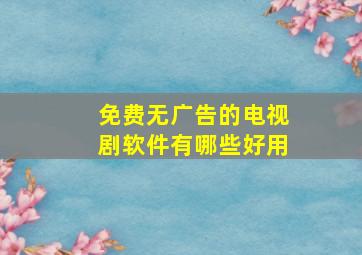 免费无广告的电视剧软件有哪些好用